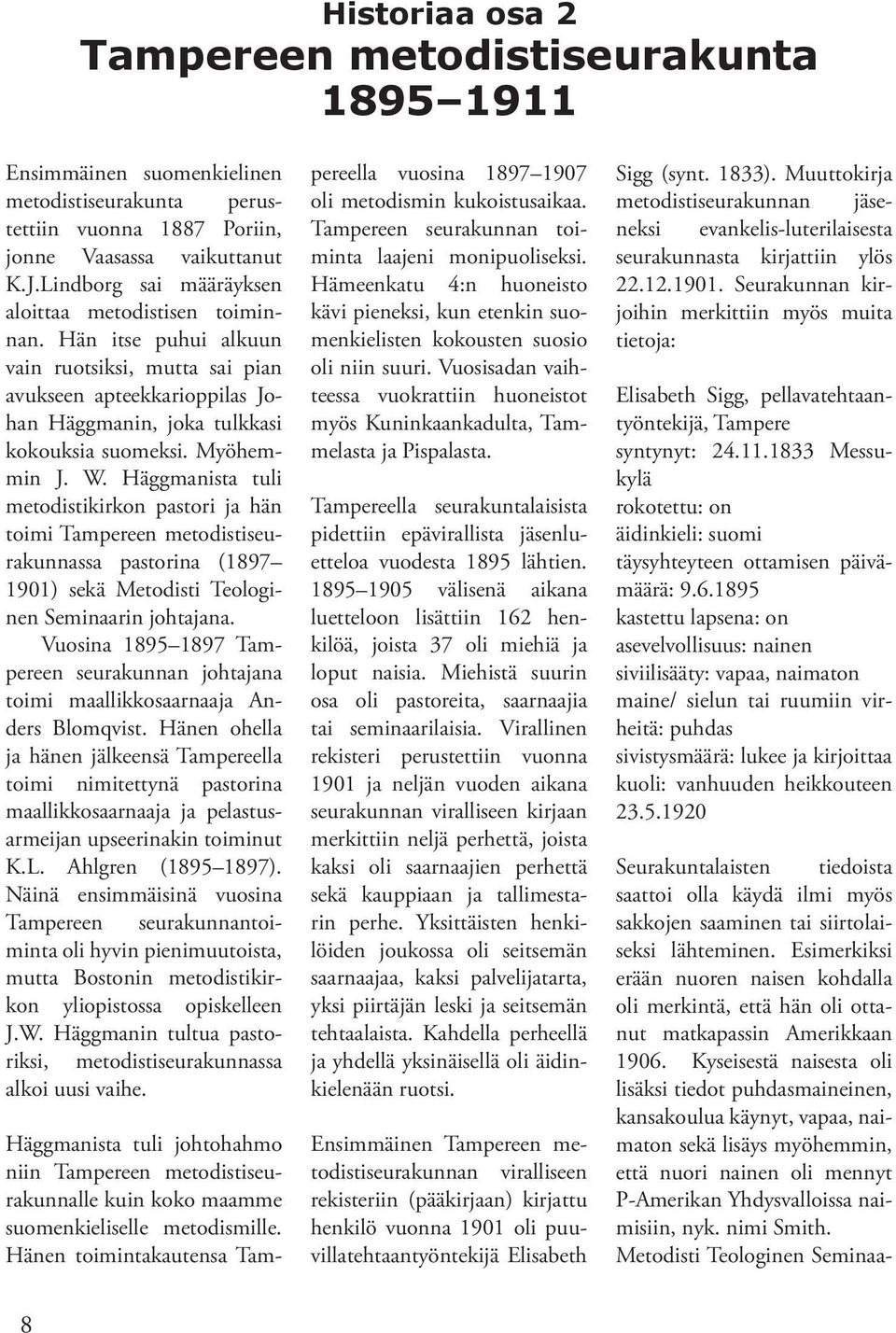 Historiaa osa 2
Tampereen metodistiseurakunta 1895–1911

Ensimmäinen suomenkielinen metodistiseurakunta perustettiin vuonna 1887 Poriin, jonne Vaasassa vaikuttanut K.J.Lindborg sai määräyksen aloittaa metodistisen toiminnan. Hän itse puhui alkuun vain ruotsiksi, mutta sai pian avukseen apteekkarioppilas Johan Häggmanin, joka tulkkasi kokouksia suomeksi. Myöhemmin J. W. Häggmanista tuli metodistikirkon pastori ja hän toimi Tampereen metodistiseurakunnassa pastorina (1897–1901) sekä Metodisti Teologinen Seminaarin johtajana.

Vuosina 1895–1897 Tampereen seurakunnan johtajana toimi maallikkosaarnaaja Anders Blomqvist. Hänen ohella ja hänen jälkeensä Tampereella toimi nimitettynä pastorina maallikkosaarnaaja ja pelastusarmeijan upseerinakin toiminut K.L. Ahlgren (1895–1897). Näinä ensimmäisinä vuosina Tampereen seurakunnantoiminta oli hyvin pienimuutoista, mutta Bostonin metodistikirkon yliopistossa opiskelleen J.W. Häggmanin tultua pastoriksi, metodistiseurakunnassa alkoi uusi vaihe.

Häggmanista tuli johtohahmo niin Tampereen metodistiseurakunnalle kuin koko maamme suomenkieliselle metodismille. Hänen toimintakautensa Tampereella vuosina 1897–1907 oli metodismin kukoistusaikaa. Tampereen seurakunnan toiminta laajeni monipuoliseksi. Hämeenkatu 4:n huoneisto kävi pieneksi, kun etenkin suomenkielisten kokousten suosio oli niin suuri. Vuosisadan vaihteessa vuokrattiin huoneistot myös Kuninkaankadulta, Tammelasta ja Pispalasta.

Tampereella seurakuntalaisista pidettiin epävirallista jäsenluetteloa vuodesta 1895 lähtien. 1895–1905 välisenä aikana luetteloon lisättiin 162 henkilöä, joista 37 oli miehiä ja loput naisia. Miehistä suurin osa oli pastoreita, saarnaajia tai seminaarilaisia. Virallinen rekisteri perustettiin vuonna 1901 ja neljän vuoden aikana seurakunnan viralliseen kirjaan merkittiin neljä perhettä, joista kaksi oli saarnaajien perhettä sekä kauppiaan ja tallimestarin perhe. Yksittäisten henkilöiden joukossa oli seitsemän saarnaajaa, kaksi palvelijatarta, yksi piirtäjän leski ja seitsemän tehtaalaista. Kahdella perheellä ja yhdellä yksinäisellä oli äidinkielenään ruotsi.

Ensimmäinen Tampereen metodistiseurakunnan viralliseen rekisteriin (pääkirjaan) kirjattu henkilö vuonna 1901 oli puuvillatehtaantyöntekijä Elisabeth Sigg (synt. 1833). Muuttokirja metodistiseurakunnan jäseneksi evankelis-luterilaisesta seurakunnasta kirjattiin ylös 22.12.1901. Seurakunnan kirjoihin merkittiin myös muita tietoja:

Elisabeth Sigg, pellavatehtaantyöntekijä, Tampere
syntynyt: 24.11.1833 Messukylä
rokotettu: on
äidinkieli: suomi
täysyhteyteen ottamisen päivämäärä: 9.6.1895
kastettu lapsena: on
asevelvollisuus: nainen
siviilisääty: vapaa, naimaton
maine/ sielun tai ruumiin virheitä: puhdas
sivistysmäärä: lukee ja kirjoittaa
kuoli: vanhuuden heikkouteen 23.5.1920

Seurakuntalaisten tiedoista saattoi olla käydä ilmi myös sakkojen saaminen tai siirtolaiseksi lähteminen. Esimerkiksi erään nuoren naisen kohdalla oli merkintä, että hän oli ottanut matkapassin Amerikkaan 1906. Kyseisestä naisesta oli lisäksi tiedot puhdasmaineinen, kansakoulua käynyt, vapaa, naimaton sekä lisäys myöhemmin, että nuori nainen oli mennyt P-Amerikan Yhdysvalloissa naimisiin, nyk. nimi Smith. Metodisti Teologinen Seminaa-

8